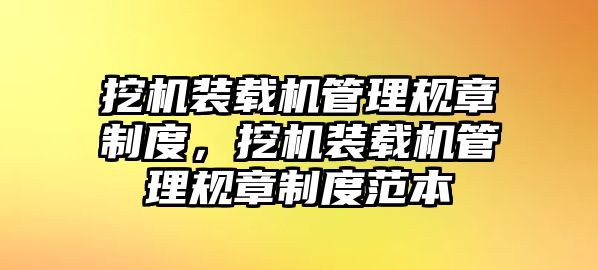 挖机装载机管理规章制度，挖机装载机管理规章制度范本